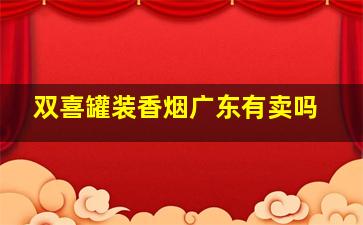 双喜罐装香烟广东有卖吗